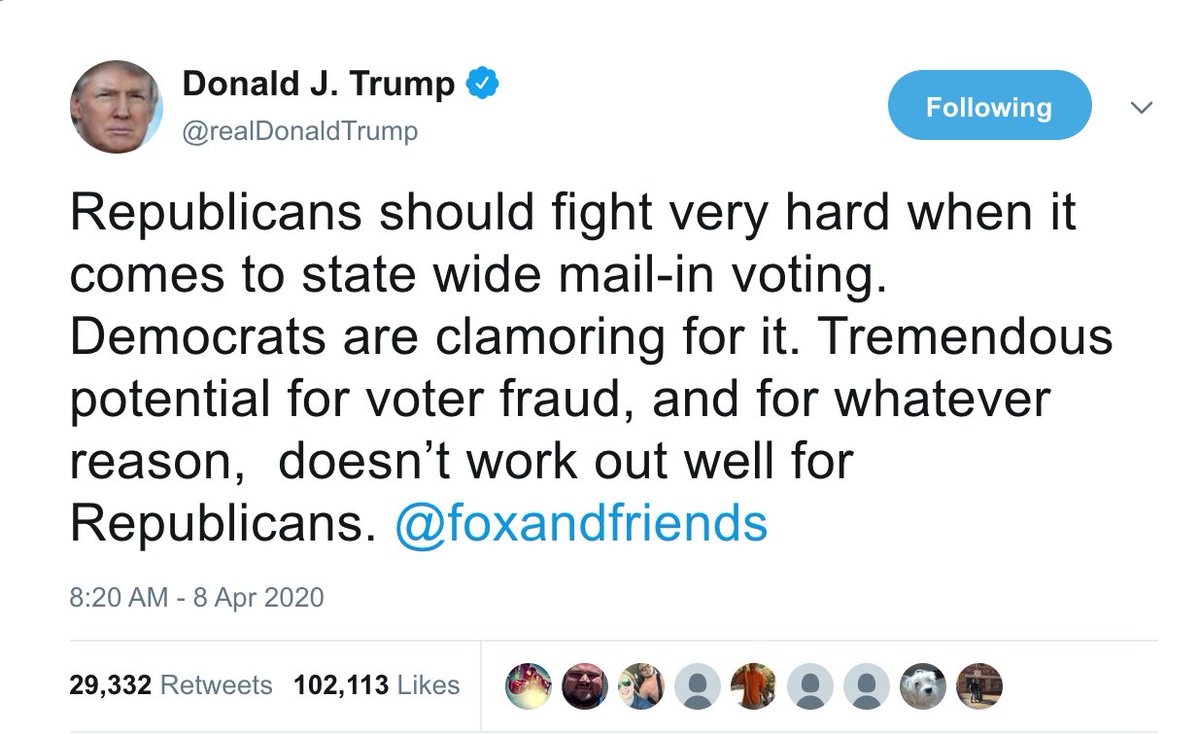 Donald J. Trump
@realDonaldTrump

Following

Republicans should fight very hard when it comes to state wide mail-in voting. Democrats are clamoring for it. Tremendous potential for voter fraud, and for whatever reason,  doesn't work out well for Republicans. @foxandfriends

8:20 AM - 8 Apr 2020

29,332 Retweets 102,113 Likes